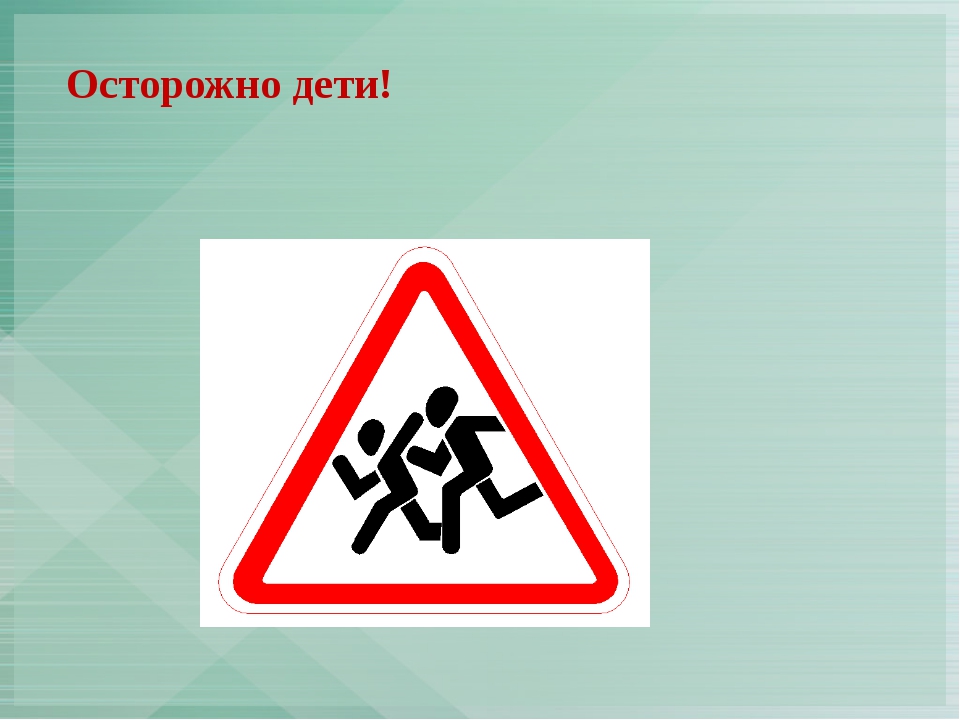 Осторожно дети!